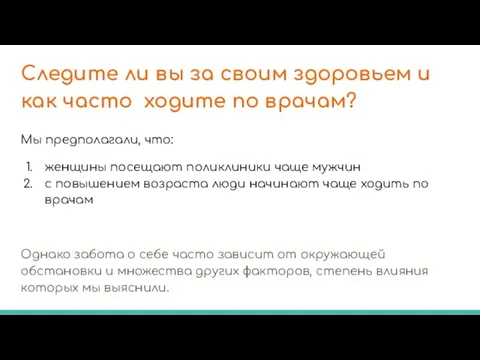 Следите ли вы за своим здоровьем и как часто ходите по врачам?

Мы предполагали, что:

1. женщины посещают поликлиники чаще мужчин
2. с повышением возраста люди начинают чаще ходить по врачам

Однако забота о себе часто зависит от окружающей обстановки и множества других факторов, степень влияния которых мы выяснили.